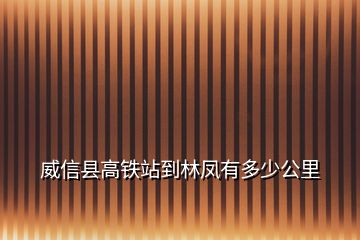 威信县高铁站到林凤有多少公里